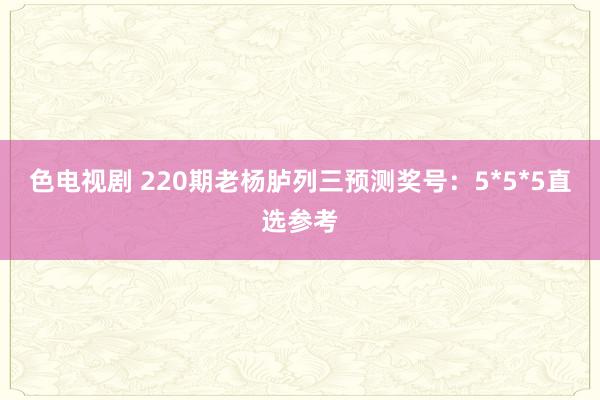 色电视剧 220期老杨胪列三预测奖号：5*5*5直选参考